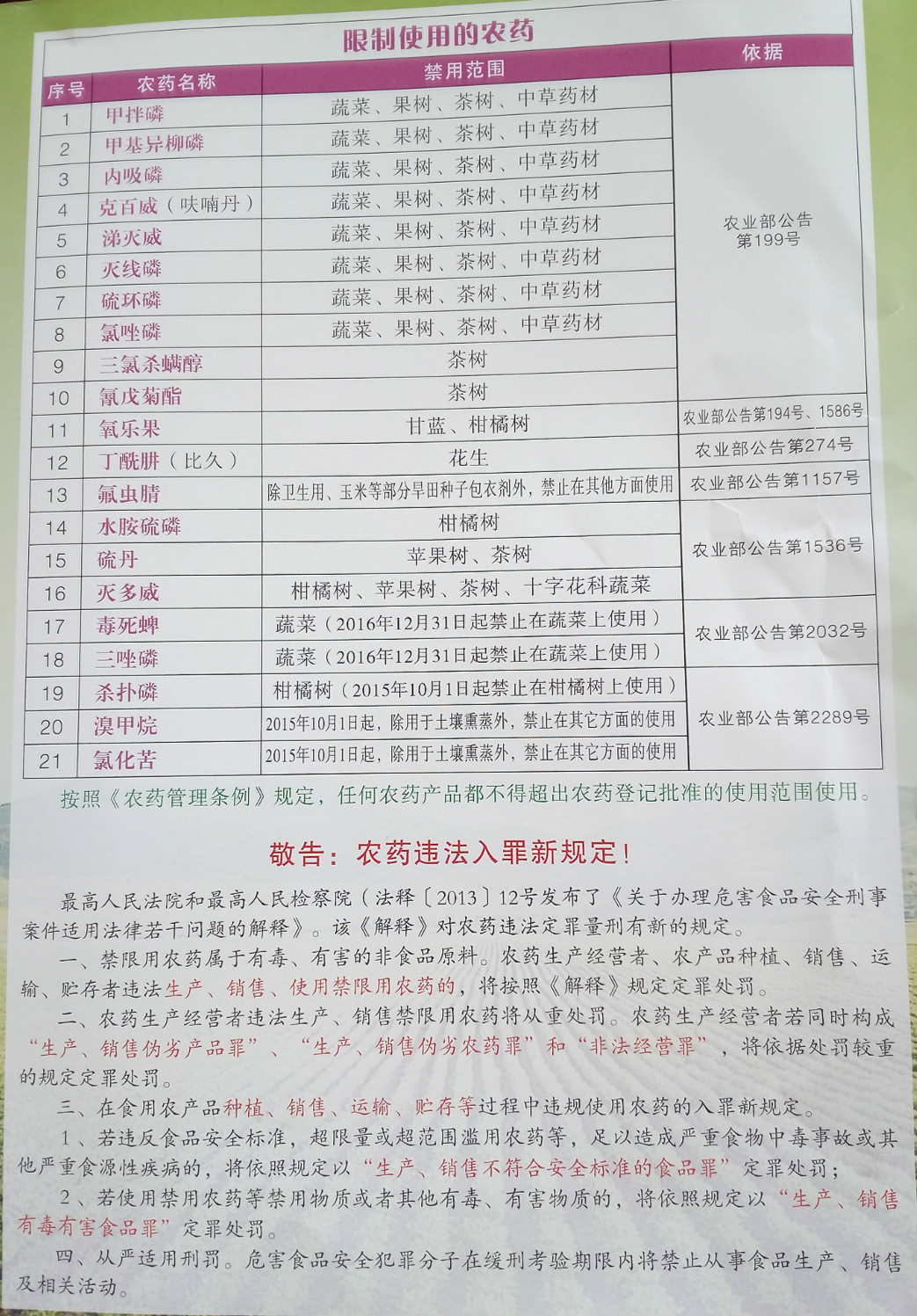 限制使用的农药

| 序号 | 农药名称 | 禁用范围 | 依据 |
|---|---|---|---|
| 1 | 甲拌磷 | 蔬菜、果树、茶树、中草药材 | 农业部公告第199号 |
| 2 | 甲基异柳磷 | 蔬菜、果树、茶树、中草药材 | |
| 3 | 内吸磷 | 蔬菜、果树、茶树、中草药材 | |
| 4 | 克百威（呋喃丹） | 蔬菜、果树、茶树、中草药材 | |
| 5 | 涕灭威 | 蔬菜、果树、茶树、中草药材 | |
| 6 | 灭线磷 | 蔬菜、果树、茶树、中草药材 | |
| 7 | 硫环磷 | 蔬菜、果树、茶树、中草药材 | |
| 8 | 氯唑磷 | 蔬菜、果树、茶树、中草药材 | |
| 9 | 三氯杀螨醇 | 茶树 | |
| 10 | 氰戊菊酯 | 茶树 | |
| 11 | 氧乐果 | 甘蓝、柑橘树 | 农业部公告第194号、1586号 |
| 12 | 丁酰肼（比久） | 花生 | 农业部公告第274号 |
| 13 | 氟虫腈 | 除卫生用、玉米等部分旱田种子包衣剂外，禁止在其他方面使用 | 农业部公告第1157号 |
| 14 | 水胺硫磷 | 柑橘树 | 农业部公告第1536号 |
| 15 | 硫丹 | 苹果树、茶树 | |
| 16 | 灭多威 | 柑橘树、苹果树、茶树、十字花科蔬菜 | |
| 17 | 毒死蜱 | 蔬菜（2016年12月31日起禁止在蔬菜上使用） | 农业部公告第2032号 |
| 18 | 三唑磷 | 蔬菜（2016年12月31日起禁止在蔬菜上使用） | |
| 19 | 杀扑磷 | 柑橘树（2015年10月1日起禁止在柑橘树上使用） | 农业部公告第2289号 |
| 20 | 溴甲烷 | 2015年10月1日起，除用于土壤熏蒸外，禁止在其它方面的使用 | |
| 21 | 氯化苦 | 2015年10月1日起，除用于土壤熏蒸外，禁止在其它方面的使用 | |

按照《农药管理条例》规定，任何农药产品都不得超出农药登记批准的使用范围使用。

敬告：农药违法入罪新规定！

最高人民法院和最高人民检察院（法释〔2013〕12号发布了《关于办理危害食品安全刑事案件适用法律若干问题的解释》。该《解释》对农药违法定罪量刑有新的规定。

一、禁限用农药属于有毒、有害的非食品原料。农药生产经营者、农产品种植、销售、运输、贮存者违法生产、销售、使用禁限用农药的，将按照《解释》规定定罪处罚。

二、农药生产经营者违法生产、销售禁限用农药将从重处罚。农药生产经营者若同时构成“生产、销售伪劣产品罪”、“生产、销售伪劣农药罪”和“非法经营罪”，将依据处罚较重的规定定罪处罚。

三、在食用农产品种植、销售、运输、贮存等过程中违规使用农药的入罪新规定。

1、若违反食品安全标准，超限量或超范围滥用农药等，足以造成严重食物中毒事故或其他严重食源性疾病的，将依照规定以“生产、销售不符合安全标准的食品罪”定罪处罚；

2、若使用禁用农药等禁用物质或者其他有毒、有害物质的，将依照规定以“生产、销售有毒有害食品罪”定罪处罚。

四、从严适用刑罚。危害食品安全犯罪分子在缓刑考验期限内将禁止从事食品生产、销售及相关活动。